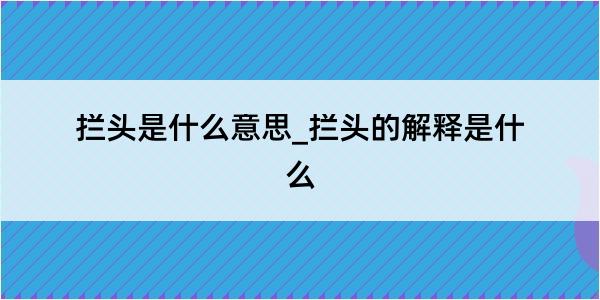 拦头是什么意思_拦头的解释是什么